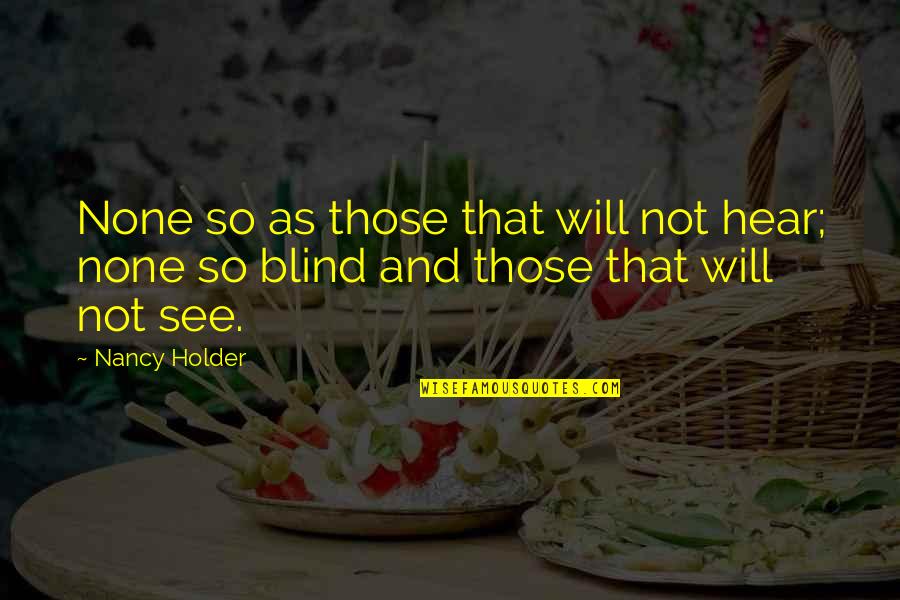 None so as those that will not hear; none so blind and those that will not see.

~ Nancy Holder

WISEFAMOUSQUOTES.COM